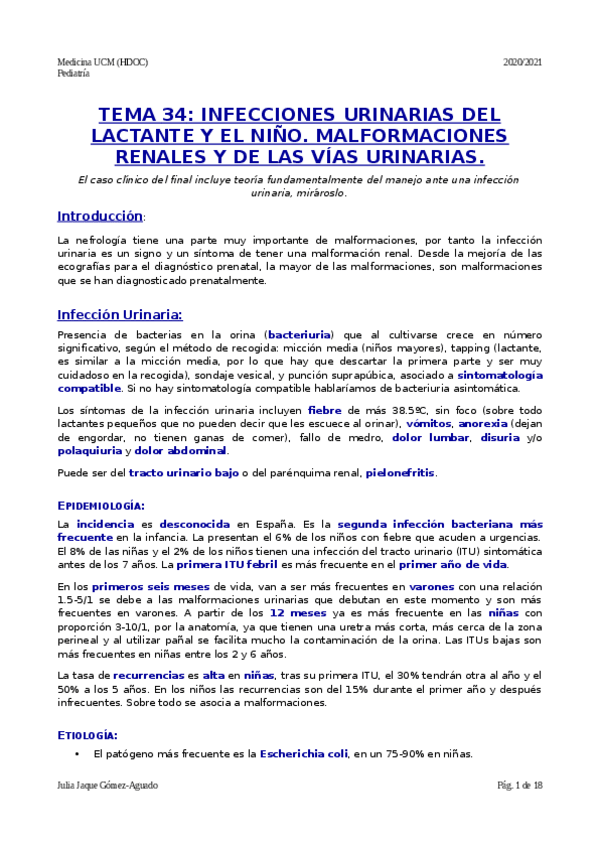 Medicina UCM (HDOC)
Pediatría

2020/2021

TEMA 34: INFECCIONES URINARIAS DEL LACTANTE Y EL NIÑO. MALFORMACIONES RENALES Y DE LAS VÍAS URINARIAS.

El caso clínico del final incluye teoría fundamentalmente del manejo ante una infección urinaria, mirároslo.

Introducción:

La nefrología tiene una parte muy importante de malformaciones, por tanto la infección urinaria es un signo y un síntoma de tener una malformación renal. Desde la mejoría de las ecografías para el diagnóstico prenatal, la mayor de las malformaciones, son malformaciones que se han diagnosticado prenatalmente.

Infección Urinaria:

Presencia de bacterias en la orina (bacteriuria) que al cultivarse crece en número significativo, según el método de recogida: micción media (niños mayores), tapping (lactante, es similar a la micción media, por lo que hay que descartar la primera parte y ser muy cuidadoso en la recogida), sondaje vesical, y punción suprapúbica, asociado a sintomatología compatible. Si no hay sintomatología compatible hablaríamos de bacteriuria asintomática.

Los síntomas de la infección urinaria incluyen fiebre de más 38.5ºC, sin foco (sobre todo lactantes pequeños que no pueden decir que les escuece al orinar), vómitos, anorexia (dejan de engordar, no tienen ganas de comer), fallo de medro, dolor lumbar, disuria y/o polaquiuria y dolor abdominal.

Puede ser del tracto urinario bajo o del parénquima renal, pielonefritis.

EPIDEMIOLOGÍA:

La incidencia es desconocida en España. Es la segunda infección bacteriana más frecuente en la infancia. La presentan el 6% de los niños con fiebre que acuden a urgencias. El 8% de las niñas y el 2% de los niños tienen una infección del tracto urinario (ITU) sintomática antes de los 7 años. La primera ITU febril es más frecuente en el primer año de vida.

En los primeros seis meses de vida, van a ser más frecuentes en varones con una relación 1.5-5/1 se debe a las malformaciones urinarias que debutan en este momento y son más frecuentes en varones. A partir de los 12 meses ya es más frecuente en las niñas con proporción 3-10/1, por la anatomía, ya que tienen una uretra más corta, más cerca de la zona perineal y al utilizar pañal se facilita mucho la contaminación de la orina. Las ITUs bajas son más frecuentes en niñas entre los 2 y 6 años.

La tasa de recurrencias es alta en niñas, tras su primera ITU, el 30% tendrán otra al año y el 50% a los 5 años. En los niños las recurrencias son del 15% durante el primer año y después infrecuentes. Sobre todo se asocia a malformaciones.

ETIOLOGÍA:

• El patógeno más frecuente es la Escherichia coli, en un 75-90% en niñas.

Julia Jaque Gómez-Aguado

Pág. 1 de 18